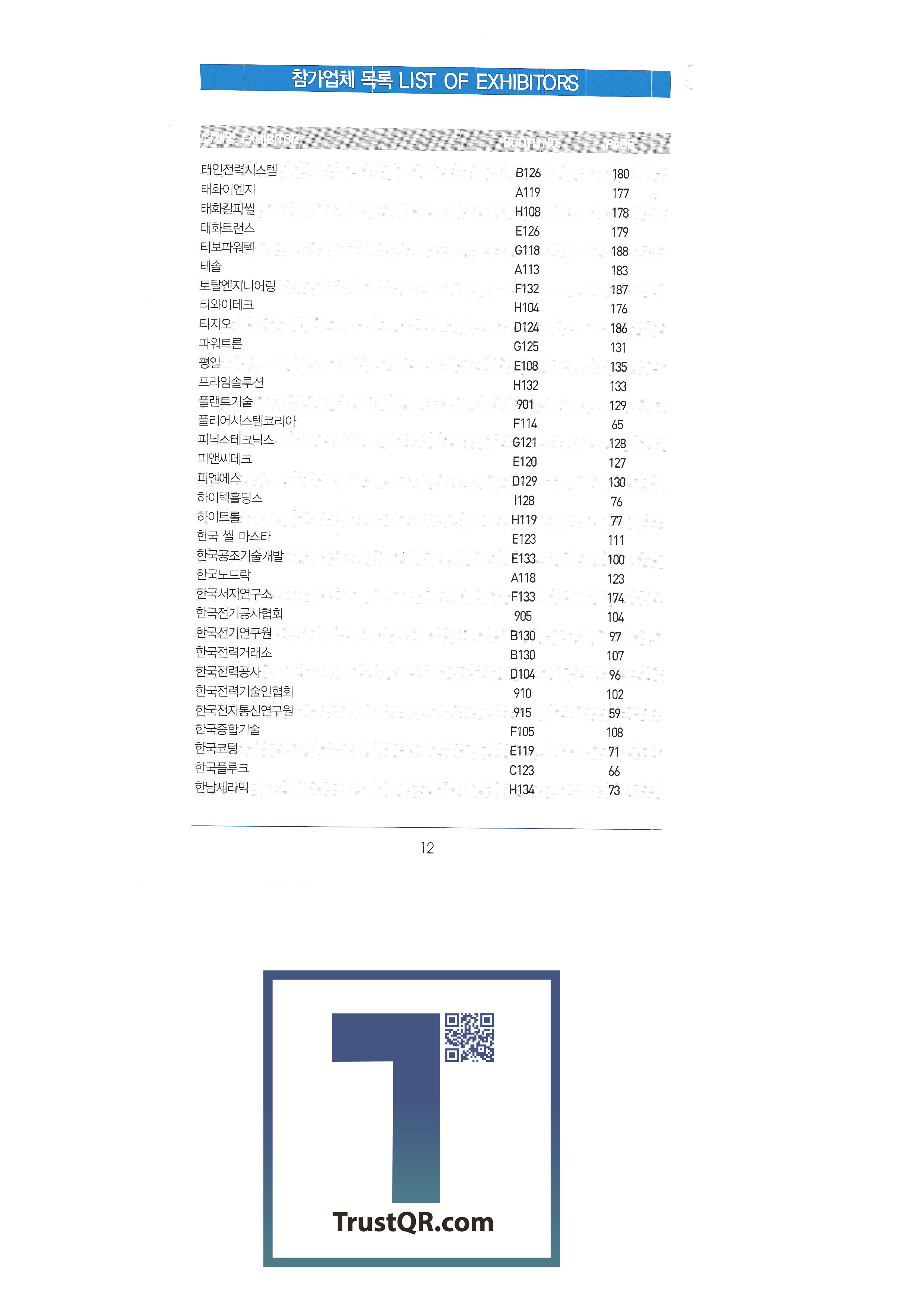 참가업체 목록 LIST OF EXHIBITORS

| 업체명 EXHIBITOR | BOOTH NO. | PAGE |
|---|---|---|
| 태인전력시스템 | B126 | 180 |
| 태화이엔지 | A119 | 177 |
| 태화칼파씰 | H108 | 178 |
| 태화트랜스 | E126 | 179 |
| 터보파워텍 | G118 | 188 |
| 테솔 | A113 | 183 |
| 토탈엔지니어링 | F132 | 187 |
| 티와이테크 | H104 | 176 |
| 티지오 | D124 | 186 |
| 파워트론 | G125 | 131 |
| 평일 | E108 | 135 |
| 프라임솔루션 | H132 | 133 |
| 플랜트기술 | 901 | 129 |
| 플리어시스템코리아 | F114 | 65 |
| 피닉스테크닉스 | G121 | 128 |
| 피앤씨테크 | E120 | 127 |
| 피엔에스 | D129 | 130 |
| 하이텍홀딩스 | I128 | 76 |
| 하이트롤 | H119 | 77 |
| 한국 씰 마스타 | E123 | 111 |
| 한국공조기술개발 | E133 | 100 |
| 한국노드락 | A118 | 123 |
| 한국서지연구소 | F133 | 174 |
| 한국전기공사협회 | 905 | 104 |
| 한국전기연구원 | B130 | 97 |
| 한국전력거래소 | B130 | 107 |
| 한국전력공사 | D104 | 96 |
| 한국전력기술인협회 | 910 | 102 |
| 한국전자통신연구원 | 915 | 59 |
| 한국종합기술 | F105 | 108 |
| 한국코팅 | E119 | 71 |
| 한국플루크 | C123 | 66 |
| 한남세라믹 | H134 | 73 |

12

TrustQR.com